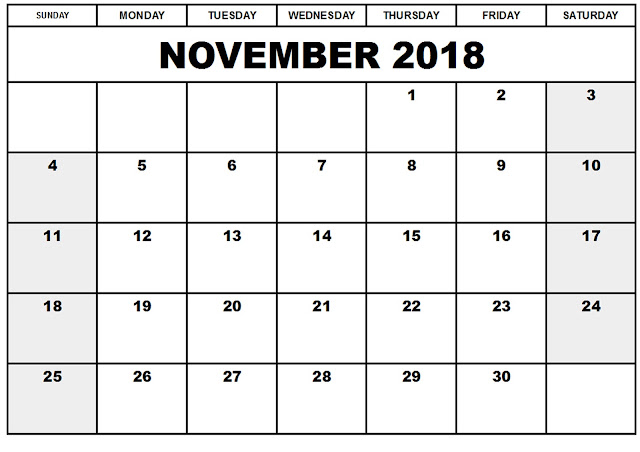 | SUNDAY | MONDAY | TUESDAY | WEDNESDAY | THURSDAY | FRIDAY | SATURDAY |
|---|---|---|---|---|---|---|
| NOVEMBER 2018 | | | | | | |
| | | | | 1 | 2 | 3 |
| 4 | 5 | 6 | 7 | 8 | 9 | 10 |
| 11 | 12 | 13 | 14 | 15 | 16 | 17 |
| 18 | 19 | 20 | 21 | 22 | 23 | 24 |
| 25 | 26 | 27 | 28 | 29 | 30 | |